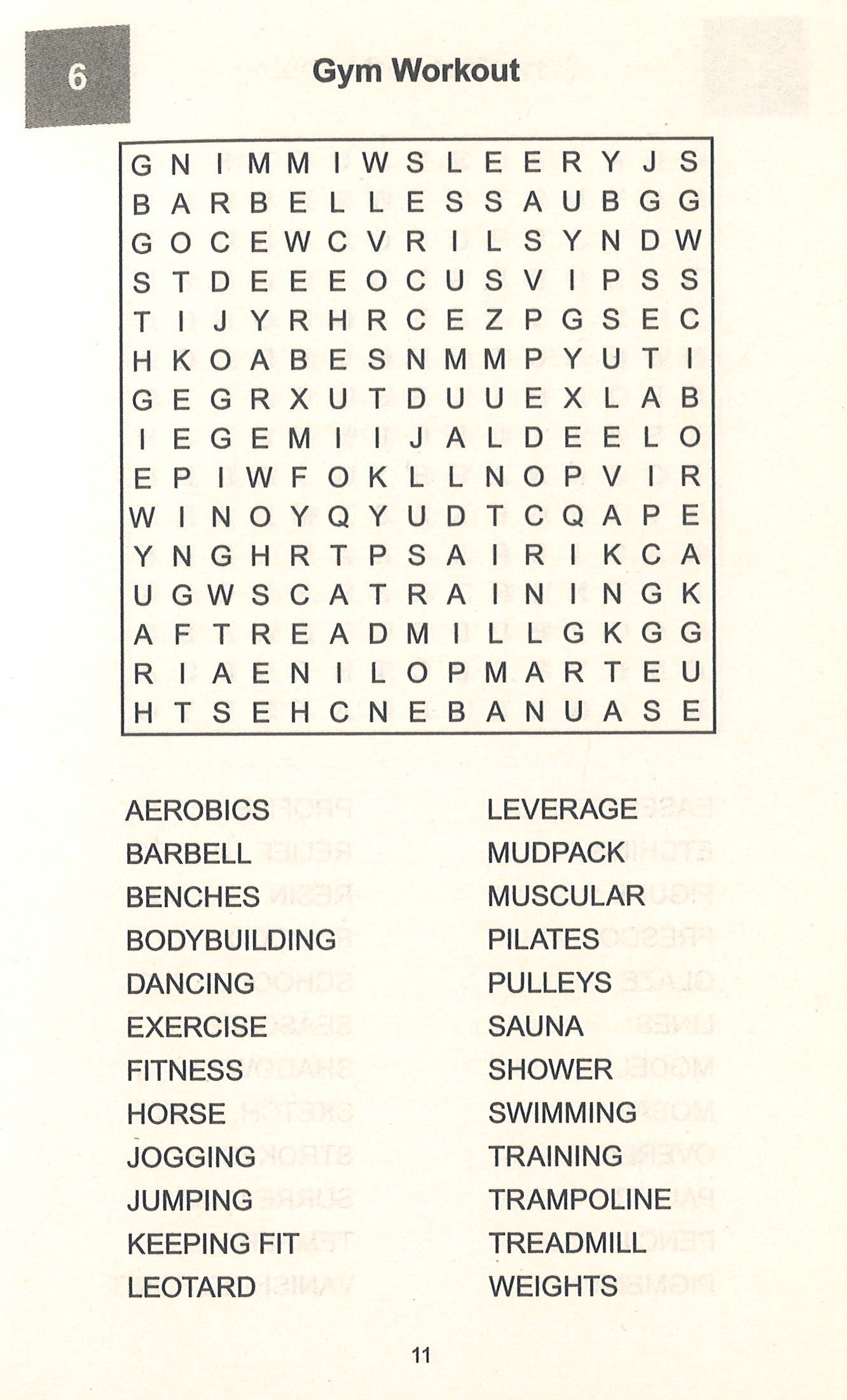 6

Gym Workout

G N I M M I W S L E E R Y J S
B A R B E L L E S S A U B G G
G O C E W C V R I L S Y N D W
S T D E E E O C U S V I P S S
T I J Y R H R C E Z P G S E C
H K O A B E S N M M P Y U T I
G E G R X U T D U U E X L A B
I E G E M I I J A L D E E L O
E P I W F O K L L N O P V I R
W I N O Y Q Y U D T C Q A P E
Y N G H R T P S A I R I K C A
U G W S C A T R A I N I N G K
A F T R E A D M I L L G K G G
R I A E N I L O P M A R T E U
H T S E H C N E B A N U A S E

AEROBICS
BARBELL
BENCHES
BODYBUILDING
DANCING
EXERCISE
FITNESS
HORSE
JOGGING
JUMPING
KEEPING FIT
LEOTARD

LEVERAGE
MUDPACK
MUSCULAR
PILATES
PULLEYS
SAUNA
SHOWER
SWIMMING
TRAINING
TRAMPOLINE
TREADMILL
WEIGHTS

11